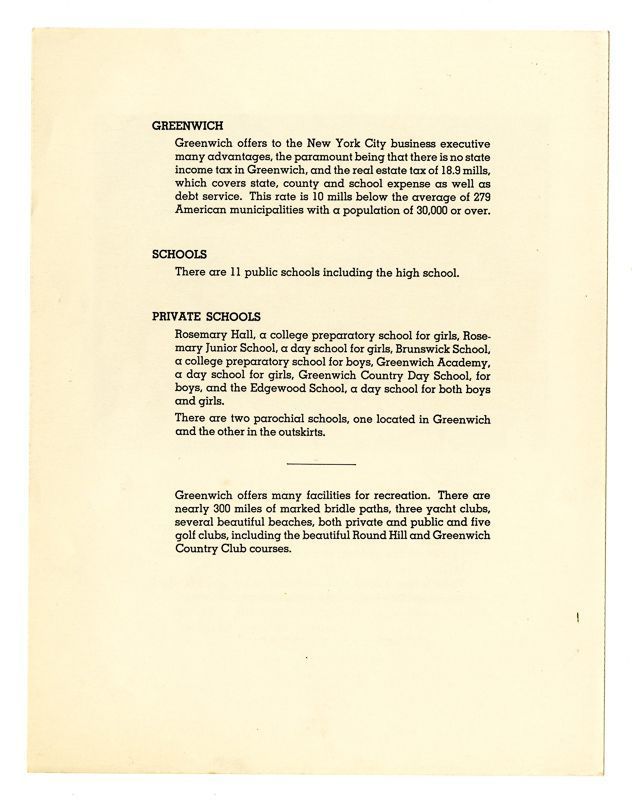 GREENWICH

Greenwich offers to the New York City business executive many advantages, the paramount being that there is no state income tax in Greenwich, and the real estate tax of 18.9 mills, which covers state, county and school expense as well as debt service. This rate is 10 mills below the average of 279 American municipalities with a population of 30,000 or over.

SCHOOLS

There are 11 public schools including the high school.

PRIVATE SCHOOLS

Rosemary Hall, a college preparatory school for girls, Rosemary Junior School, a day school for girls, Brunswick School, a college preparatory school for boys, Greenwich Academy, a day school for girls, Greenwich Country Day School, for boys, and the Edgewood School, a day school for both boys and girls.

There are two parochial schools, one located in Greenwich and the other in the outskirts.

Greenwich offers many facilities for recreation. There are nearly 300 miles of marked bridle paths, three yacht clubs, several beautiful beaches, both private and public and five golf clubs, including the beautiful Round Hill and Greenwich Country Club courses.